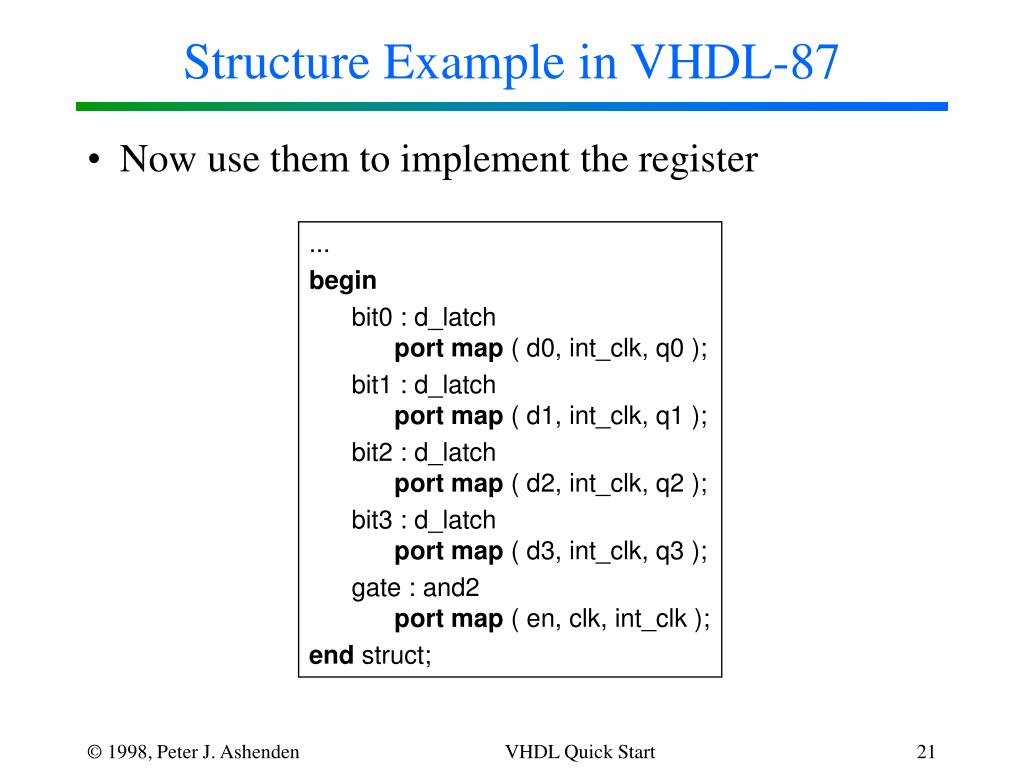 Structure Example in VHDL-87

• Now use them to implement the register

...
begin
bit0 : d_latch
port map ( d0, int_clk, q0 );
bit1 : d_latch
port map ( d1, int_clk, q1 );
bit2 : d_latch
port map ( d2, int_clk, q2 );
bit3 : d_latch
port map ( d3, int_clk, q3 );
gate : and2
port map ( en, clk, int_clk );
end struct;

© 1998, Peter J. Ashenden

VHDL Quick Start

21